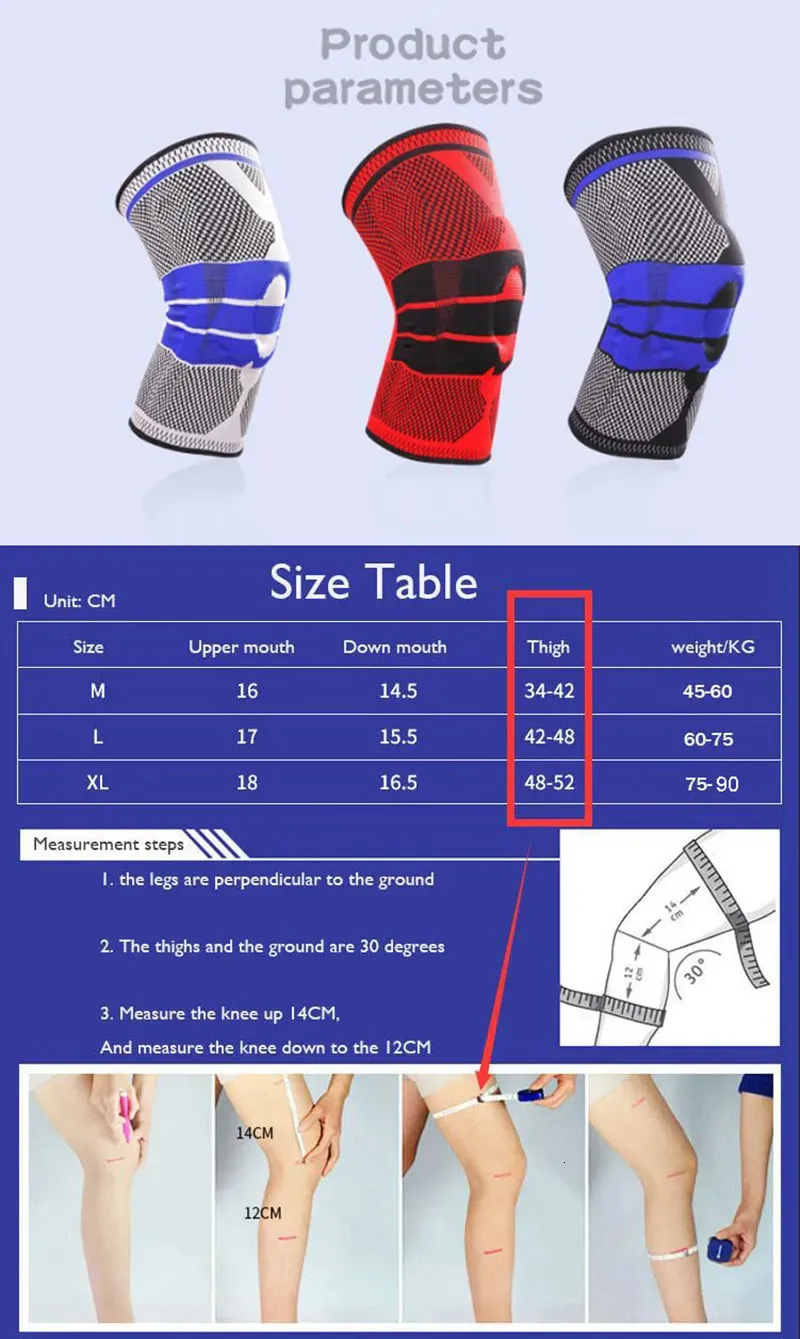 Product parameters

Unit: CM

Size Table

| Size | Upper mouth | Down mouth | Thigh | weight/KG |
|---|---|---|---|---|
| M | 16 | 14.5 | 34-42 | 45-60 |
| L | 17 | 15.5 | 42-48 | 60-75 |
| XL | 18 | 16.5 | 48-52 | 75-90 |

Measurement steps

1. the legs are perpendicular to the ground

2. The thighs and the ground are 30 degrees

3. Measure the knee up 14CM,
And measure the knee down to the 12CM

14 cm
12 cm
30°

14CM
12CM